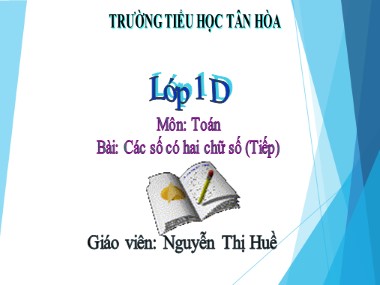 TRƯỜNG TIỂU HỌC TÂN HÒA

Lớp 1 D

Môn: Toán
Bài: Các số có hai chữ số (Tiếp)

Giáo viên: Nguyễn Thị Huề